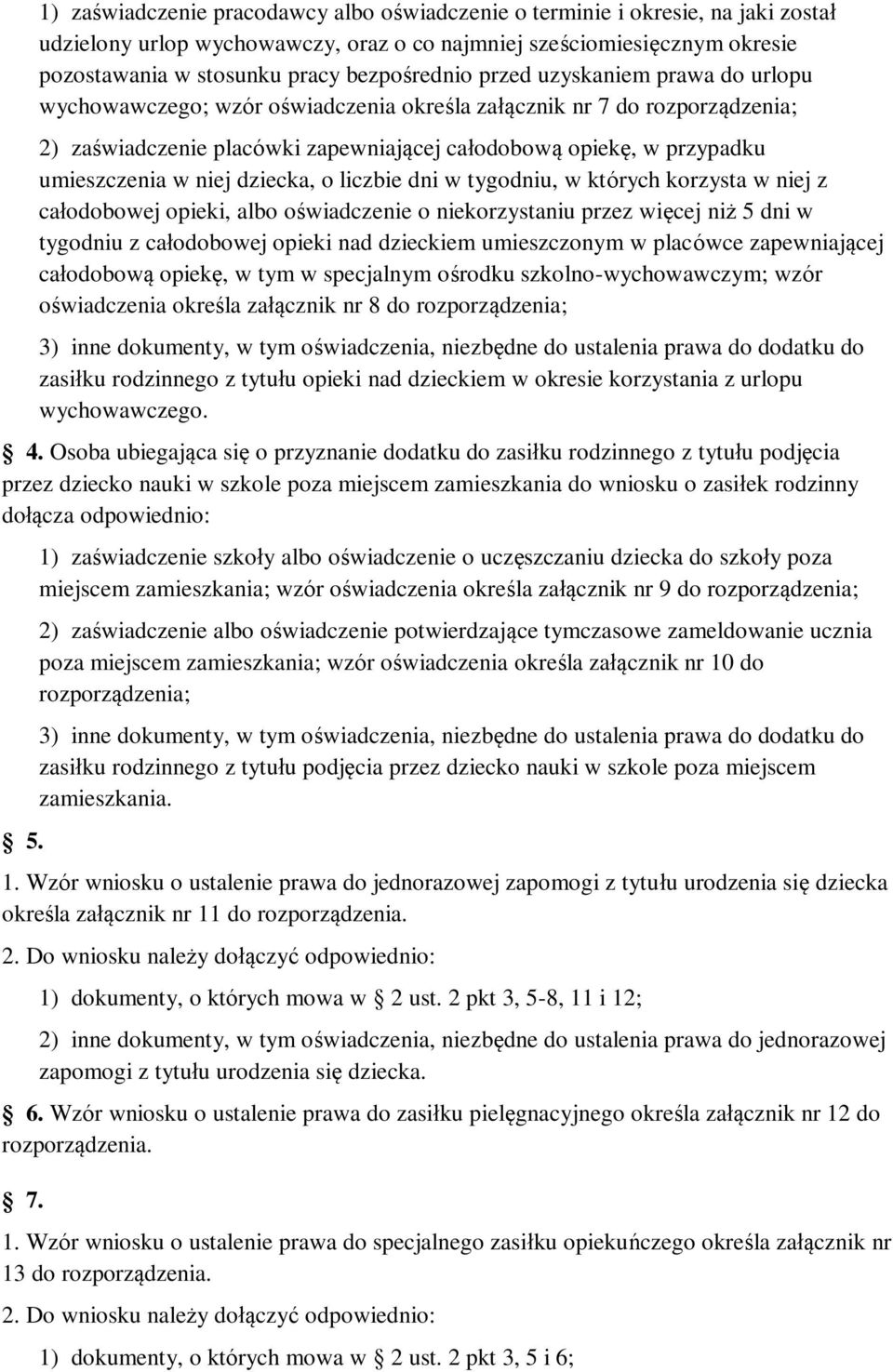 1) zaświadczenie pracodawcy albo oświadczenie o terminie i okresie, na jaki został udzielony urlop wychowawczy, oraz o co najmniej sześciomiesięcznym okresie pozostawania w stosunku pracy bezpośrednio przed uzyskaniem prawa do urlopu wychowawczego; wzór oświadczenia określa załącznik nr 7 do rozporządzenia;

2) zaświadczenie placówki zapewniającej całodobową opiekę, w przypadku umieszczenia w niej dziecka, o liczbie dni w tygodniu, w których korzysta w niej z całodobowej opieki, albo oświadczenie o niekorzystaniu przez więcej niż 5 dni w tygodniu z całodobowej opieki nad dzieckiem umieszczonym w placówce zapewniającej całodobową opiekę, w tym w specjalnym ośrodku szkolno-wychowawczym; wzór oświadczenia określa załącznik nr 8 do rozporządzenia;

3) inne dokumenty, w tym oświadczenia, niezbędne do ustalenia prawa do dodatku do zasiłku rodzinnego z tytułu opieki nad dzieckiem w okresie korzystania z urlopu wychowawczego.

4. Osoba ubiegająca się o przyznanie dodatku do zasiłku rodzinnego z tytułu podjęcia przez dziecko nauki w szkole poza miejscem zamieszkania do wniosku o zasiłek rodzinny dołącza odpowiednio:

1) zaświadczenie szkoły albo oświadczenie o uczęszczaniu dziecka do szkoły poza miejscem zamieszkania; wzór oświadczenia określa załącznik nr 9 do rozporządzenia;

2) zaświadczenie albo oświadczenie potwierdzające tymczasowe zameldowanie ucznia poza miejscem zamieszkania; wzór oświadczenia określa załącznik nr 10 do rozporządzenia;

3) inne dokumenty, w tym oświadczenia, niezbędne do ustalenia prawa do dodatku do zasiłku rodzinnego z tytułu podjęcia przez dziecko nauki w szkole poza miejscem zamieszkania.

5.

1. Wzór wniosku o ustalenie prawa do jednorazowej zapomogi z tytułu urodzenia się dziecka określa załącznik nr 11 do rozporządzenia.

2. Do wniosku należy dołączyć odpowiednio:

1) dokumenty, o których mowa w 2 ust. 2 pkt 3, 5-8, 11 i 12;

2) inne dokumenty, w tym oświadczenia, niezbędne do ustalenia prawa do jednorazowej zapomogi z tytułu urodzenia się dziecka.

6. Wzór wniosku o ustalenie prawa do zasiłku pielęgnacyjnego określa załącznik nr 12 do rozporządzenia.

7.

1. Wzór wniosku o ustalenie prawa do specjalnego zasiłku opiekuńczego określa załącznik nr 13 do rozporządzenia.

2. Do wniosku należy dołączyć odpowiednio:

1) dokumenty, o których mowa w 2 ust. 2 pkt 3, 5 i 6;